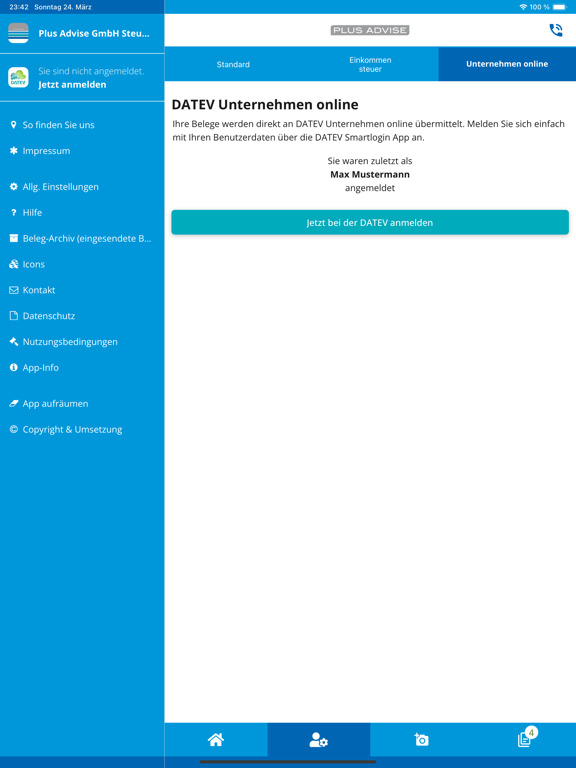 23:42 Sonntag 24. März

100 %

Plus Advise GmbH Steu...

DATEV

Sie sind nicht angemeldet.
Jetzt anmelden

So finden Sie uns

Impressum

Allg. Einstellungen

Hilfe

Beleg-Archiv (eingesendete B...

Icons

Kontakt

Datenschutz

Nutzungsbedingungen

App-Info

App aufräumen

Copyright & Umsetzung

PLUS ADVISE

Standard

Einkommen steuer

Unternehmen online

DATEV Unternehmen online

Ihre Belege werden direkt an DATEV Unternehmen online übermittelt. Melden Sie sich einfach mit Ihren Benutzerdaten über die DATEV Smartlogin App an.

Sie waren zuletzt als
Max Mustermann
angemeldet

Jetzt bei der DATEV anmelden

4